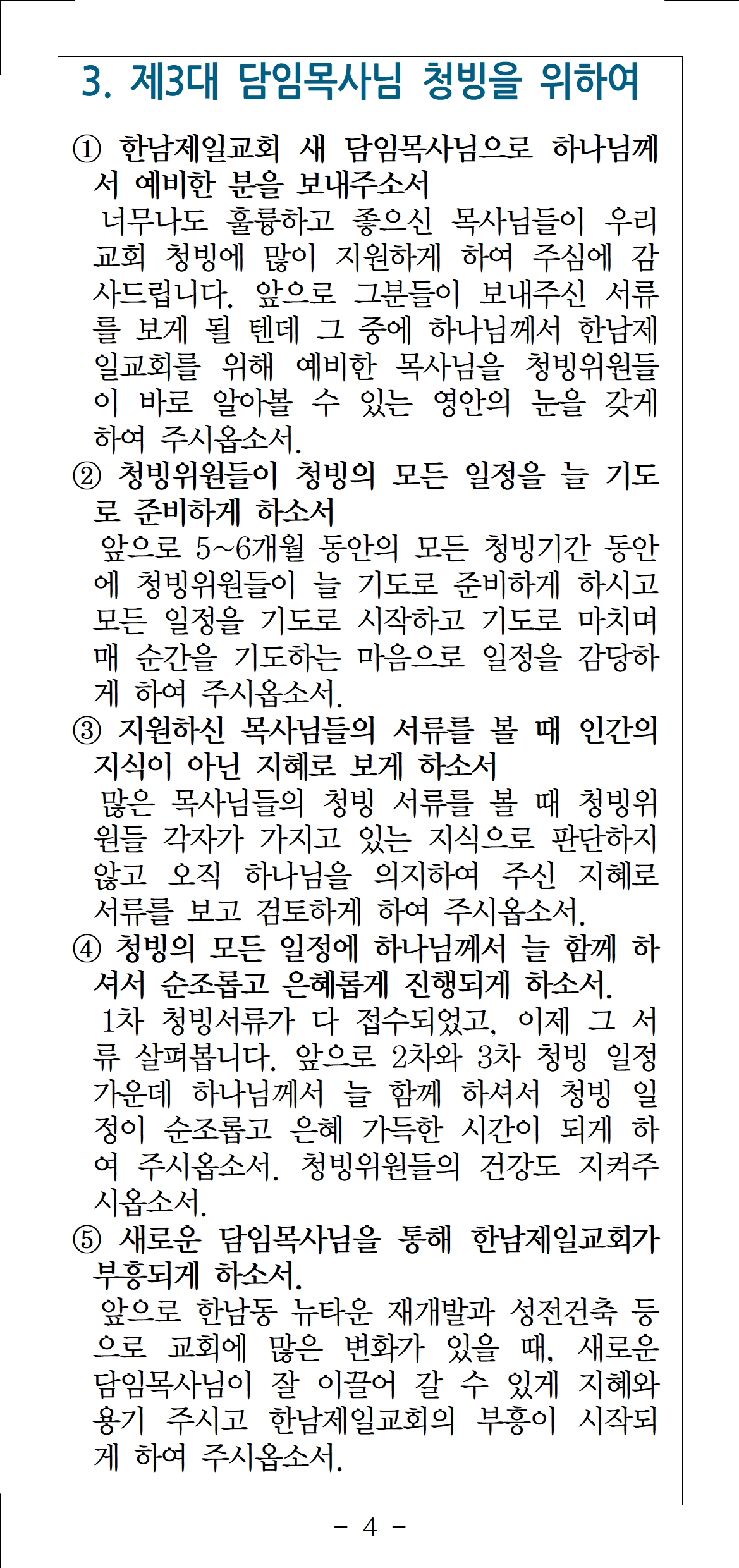 3. 제3대 담임목사님 청빙을 위하여

① 한남제일교회 새 담임목사님으로 하나님께서 예비한 분을 보내주소서

너무나도 훌륭하고 좋으신 목사님들이 우리 교회 청빙에 많이 지원하게 하여 주심에 감사드립니다. 앞으로 그분들이 보내주신 서류를 보게 될 텐데 그 중에 하나님께서 한남제일교회를 위해 예비한 목사님을 청빙위원들이 바로 알아볼 수 있는 영안의 눈을 갖게 하여 주시옵소서.

② 청빙위원들이 청빙의 모든 일정을 늘 기도로 준비하게 하소서

앞으로 5~6개월 동안의 모든 청빙기간 동안에 청빙위원들이 늘 기도로 준비하게 하시고 모든 일정을 기도로 시작하고 기도로 마치며 매 순간을 기도하는 마음으로 일정을 감당하게 하여 주시옵소서.

③ 지원하신 목사님들의 서류를 볼 때 인간의 지식이 아닌 지혜로 보게 하소서

많은 목사님들의 청빙 서류를 볼 때 청빙위원들 각자가 가지고 있는 지식으로 판단하지 않고 오직 하나님을 의지하여 주신 지혜로 서류를 보고 검토하게 하여 주시옵소서.

④ 청빙의 모든 일정에 하나님께서 늘 함께 하셔서 순조롭고 은혜롭게 진행되게 하소서.

1차 청빙서류가 다 접수되었고, 이제 그 서류 살펴봅니다. 앞으로 2차와 3차 청빙 일정 가운데 하나님께서 늘 함께 하셔서 청빙 일정이 순조롭고 은혜 가득한 시간이 되게 하여 주시옵소서. 청빙위원들의 건강도 지켜주시옵소서.

⑤ 새로운 담임목사님을 통해 한남제일교회가 부흥되게 하소서.

앞으로 한남동 뉴타운 재개발과 성전건축 등으로 교회에 많은 변화가 있을 때, 새로운 담임목사님이 잘 이끌어 갈 수 있게 지혜와 용기 주시고 한남제일교회의 부흥이 시작되게 하여 주시옵소서.

- 4 -